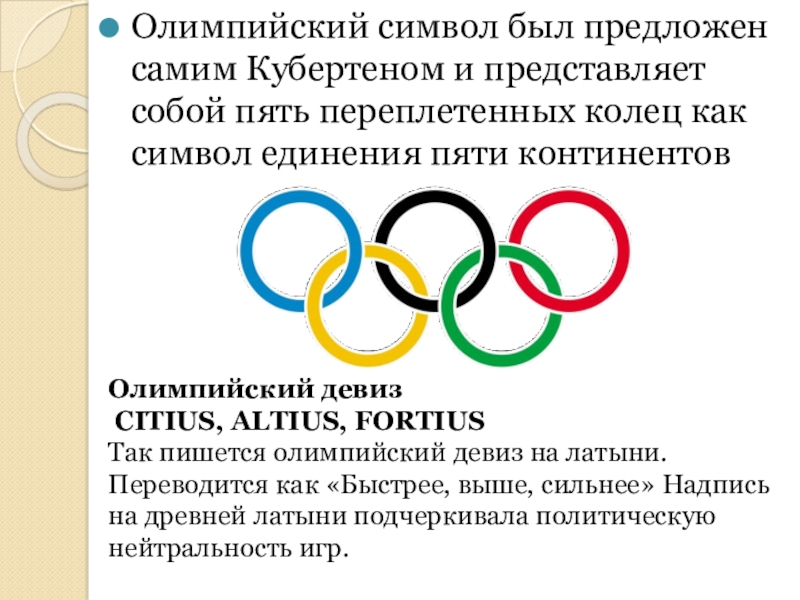 Олимпийский символ был предложен самим Кубертеном и представляет собой пять переплетенных колец как символ единения пяти континентов

Олимпийский девиз
CITIUS, ALTIUS, FORTIUS
Так пишется олимпийский девиз на латыни. Переводится как «Быстрее, выше, сильнее» Надпись на древней латыни подчеркивала политическую нейтральность игр.